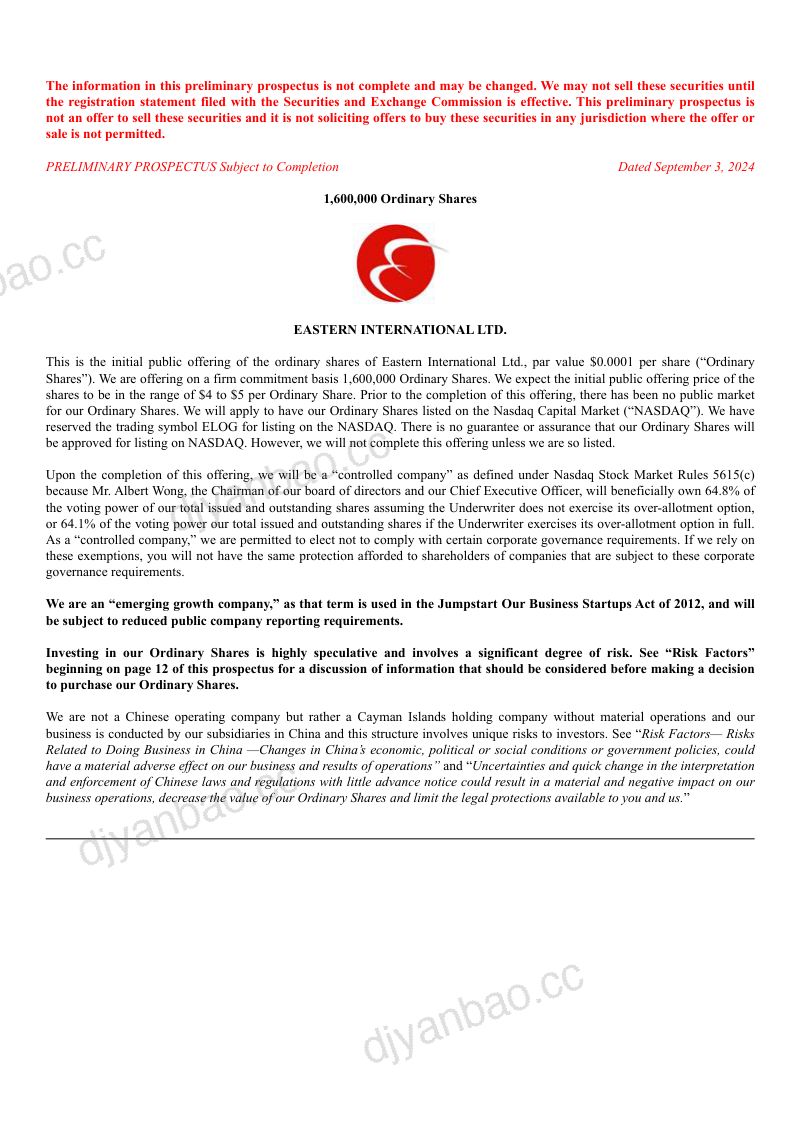 The information in this preliminary prospectus is not complete and may be changed. We may not sell these securities until the registration statement filed with the Securities and Exchange Commission is effective. This preliminary prospectus is not an offer to sell these securities and it is not soliciting offers to buy these securities in any jurisdiction where the offer or sale is not permitted.

PRELIMINARY PROSPECTUS Subject to Completion

Dated September 3, 2024

1,600,000 Ordinary Shares

EASTERN INTERNATIONAL LTD.

This is the initial public offering of the ordinary shares of Eastern International Ltd., par value $0.0001 per share ("Ordinary Shares"). We are offering on a firm commitment basis 1,600,000 Ordinary Shares. We expect the initial public offering price of the shares to be in the range of $4 to $5 per Ordinary Share. Prior to the completion of this offering, there has been no public market for our Ordinary Shares. We will apply to have our Ordinary Shares listed on the Nasdaq Capital Market ("NASDAQ"). We have reserved the trading symbol ELOG for listing on the NASDAQ. There is no guarantee or assurance that our Ordinary Shares will be approved for listing on NASDAQ. However, we will not complete this offering unless we are so listed.

Upon the completion of this offering, we will be a "controlled company" as defined under Nasdaq Stock Market Rules 5615(c) because Mr. Albert Wong, the Chairman of our board of directors and our Chief Executive Officer, will beneficially own 64.8% of the voting power of our total issued and outstanding shares assuming the Underwriter does not exercise its over-allotment option, or 64.1% of the voting power our total issued and outstanding shares if the Underwriter exercises its over-allotment option in full. As a "controlled company," we are permitted to elect not to comply with certain corporate governance requirements. If we rely on these exemptions, you will not have the same protection afforded to shareholders of companies that are subject to these corporate governance requirements.

We are an "emerging growth company," as that term is used in the Jumpstart Our Business Startups Act of 2012, and will be subject to reduced public company reporting requirements.

Investing in our Ordinary Shares is highly speculative and involves a significant degree of risk. See "Risk Factors" beginning on page 12 of this prospectus for a discussion of information that should be considered before making a decision to purchase our Ordinary Shares.

We are not a Chinese operating company but rather a Cayman Islands holding company without material operations and our business is conducted by our subsidiaries in China and this structure involves unique risks to investors. See "Risk Factors— Risks Related to Doing Business in China —Changes in China's economic, political or social conditions or government policies, could have a material adverse effect on our business and results of operations" and "Uncertainties and quick change in the interpretation and enforcement of Chinese laws and regulations with little advance notice could result in a material and negative impact on our business operations, decrease the value of our Ordinary Shares and limit the legal protections available to you and us."

djyanbao.cc